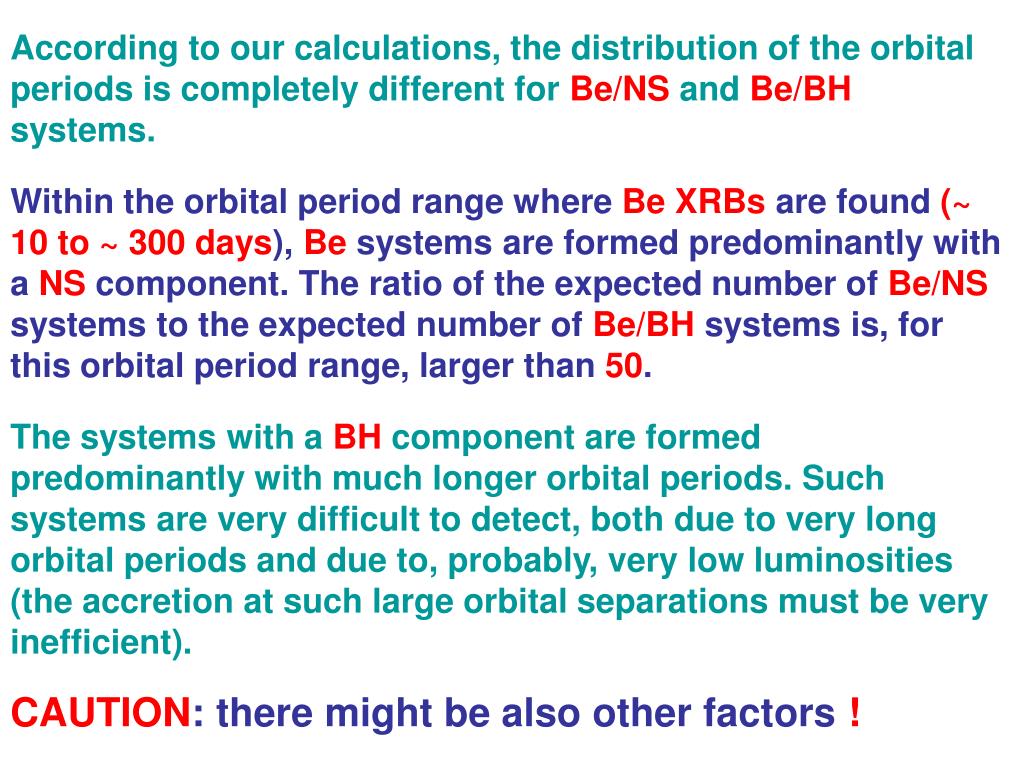 According to our calculations, the distribution of the orbital periods is completely different for Be/NS and Be/BH systems.

Within the orbital period range where Be XRBs are found (~ 10 to ~ 300 days), Be systems are formed predominantly with a NS component. The ratio of the expected number of Be/NS systems to the expected number of Be/BH systems is, for this orbital period range, larger than 50.

The systems with a BH component are formed predominantly with much longer orbital periods. Such systems are very difficult to detect, both due to very long orbital periods and due to, probably, very low luminosities (the accretion at such large orbital separations must be very inefficient).

CAUTION: there might be also other factors !